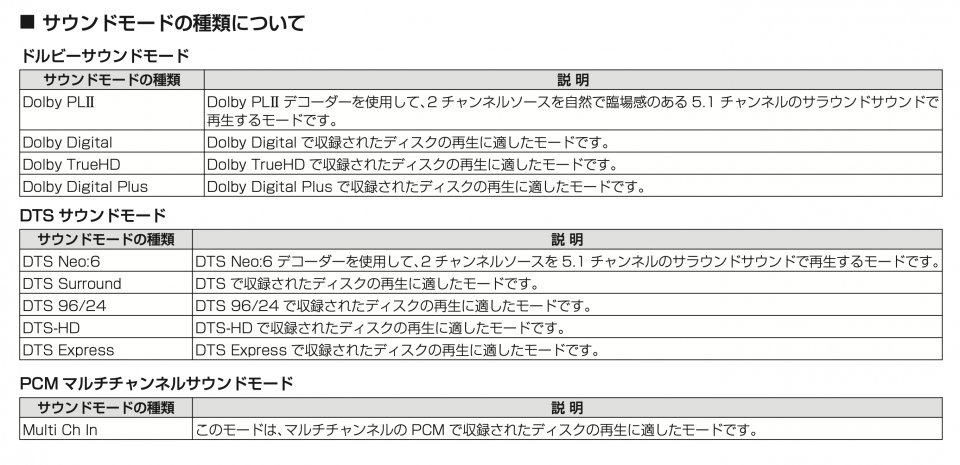 ■ サウンドモードの種類について

ドルビーサウンドモード

| サウンドモードの種類 | 説 明 |
|---|---|
| Dolby PLⅡ | Dolby PLⅡ デコーダーを使用して、2 チャンネルソースを自然で臨場感のある 5.1 チャンネルのサラウンドサウンドで再生するモードです。 |
| Dolby Digital | Dolby Digital で収録されたディスクの再生に適したモードです。 |
| Dolby TrueHD | Dolby TrueHD で収録されたディスクの再生に適したモードです。 |
| Dolby Digital Plus | Dolby Digital Plus で収録されたディスクの再生に適したモードです。 |

DTS サウンドモード

| サウンドモードの種類 | 説 明 |
|---|---|
| DTS Neo:6 | DTS Neo:6 デコーダーを使用して、2 チャンネルソースを 5.1 チャンネルのサラウンドサウンドで再生するモードです。 |
| DTS Surround | DTS で収録されたディスクの再生に適したモードです。 |
| DTS 96/24 | DTS 96/24 で収録されたディスクの再生に適したモードです。 |
| DTS-HD | DTS-HD で収録されたディスクの再生に適したモードです。 |
| DTS Express | DTS Express で収録されたディスクの再生に適したモードです。 |

PCM マルチチャンネルサウンドモード

| サウンドモードの種類 | 説 明 |
|---|---|
| Multi Ch In | このモードは、マルチチャンネルの PCM で収録されたディスクの再生に適したモードです。 |